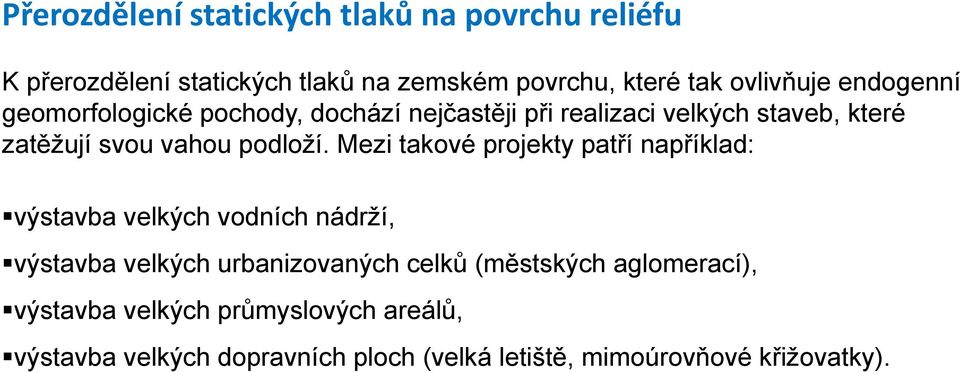 Přerozdělení statických tlaků na povrchu reliéfu

K přerozdělení statických tlaků na zemském povrchu, které tak ovlivňuje endogenní geomorfologické pochody, dochází nejčastěji při realizaci velkých staveb, které zatěžují svou vahou podloží. Mezi takové projekty patří například:

▪výstavba velkých vodních nádrží,

▪výstavba velkých urbanizovaných celků (městských aglomerací),

▪výstavba velkých průmyslových areálů,

▪výstavba velkých dopravních ploch (velká letiště, mimoúrovňové křižovatky).